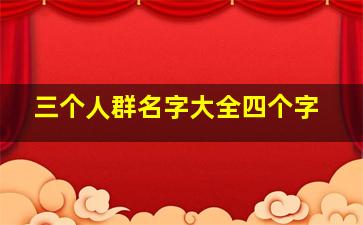 三个人群名字大全四个字